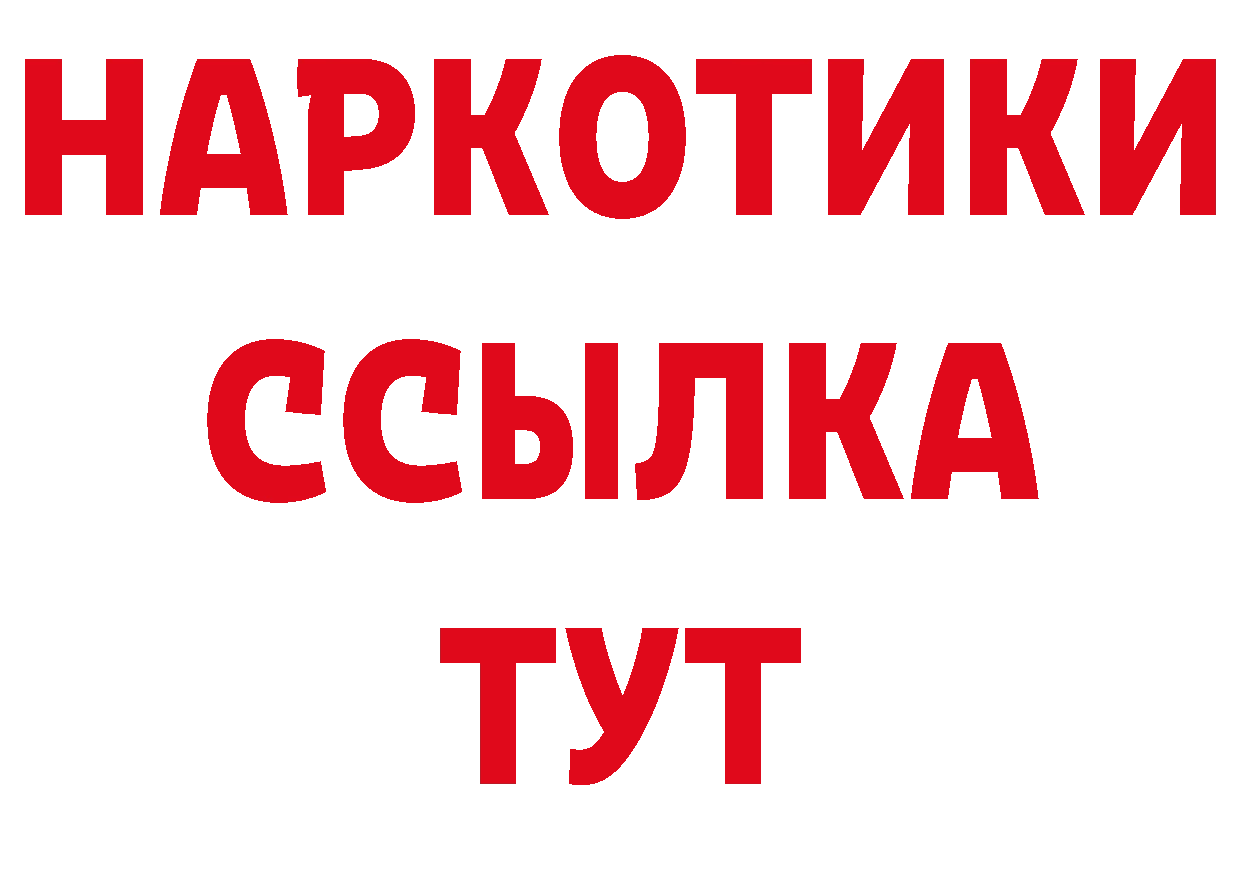 НАРКОТИКИ
ССЫЛКА
ТУТ